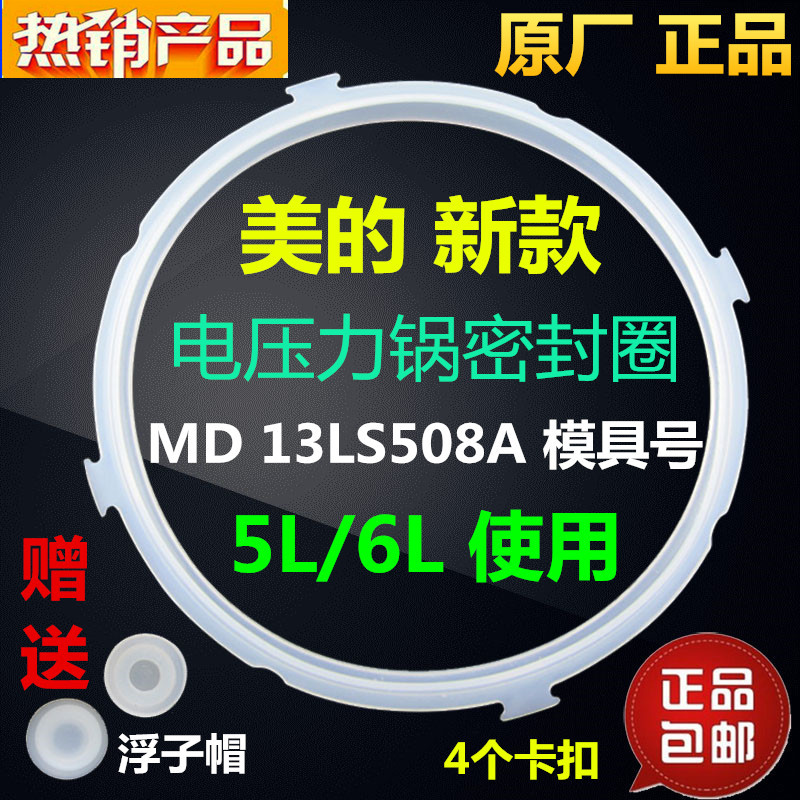 热销产品

原厂 正品

美的 新款

电压力锅密封圈

MD 13LS508A 模具号

5L/6L 使用

赠送

浮子帽

4个卡扣

正品包邮